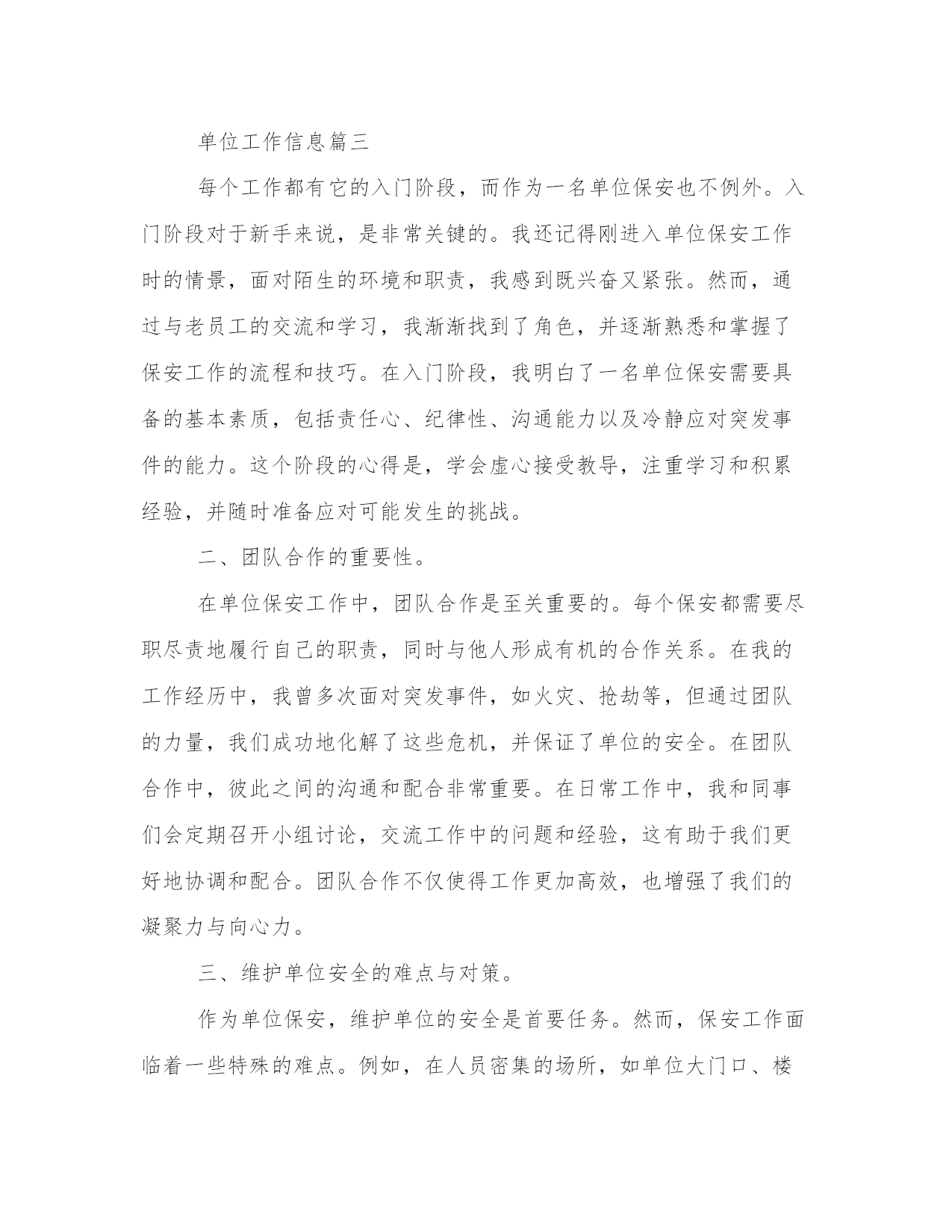 单位工作信息篇三

每个工作都有它的入门阶段，而作为一名单位保安也不例外。入门阶段对于新手来说，是非常关键的。我还记得刚进入单位保安工作时的情景，面对陌生的环境和职责，我感到既兴奋又紧张。然而，通过与老员工的交流和学习，我渐渐找到了角色，并逐渐熟悉和掌握了保安工作的流程和技巧。在入门阶段，我明白了一名单位保安需要具备的基本素质，包括责任心、纪律性、沟通能力以及冷静应对突发事件的能力。这个阶段的心得是，学会虚心接受教导，注重学习和积累经验，并随时准备应对可能发生的挑战。

二、团队合作的重要性。

在单位保安工作中，团队合作是至关重要的。每个保安都需要尽职尽责地履行自己的职责，同时与他人形成有机的合作关系。在我的工作经历中，我曾多次面对突发事件，如火灾、抢劫等，但通过团队的力量，我们成功地化解了这些危机，并保证了单位的安全。在团队合作中，彼此之间的沟通和配合非常重要。在日常工作中，我和同事们会定期召开小组讨论，交流工作中的问题和经验，这有助于我们更好地协调和配合。团队合作不仅使得工作更加高效，也增强了我们的凝聚力与向心力。

三、维护单位安全的难点与对策。

作为单位保安，维护单位的安全是首要任务。然而，保安工作面临着一些特殊的难点。例如，在人员密集的场所，如单位大门口、楼